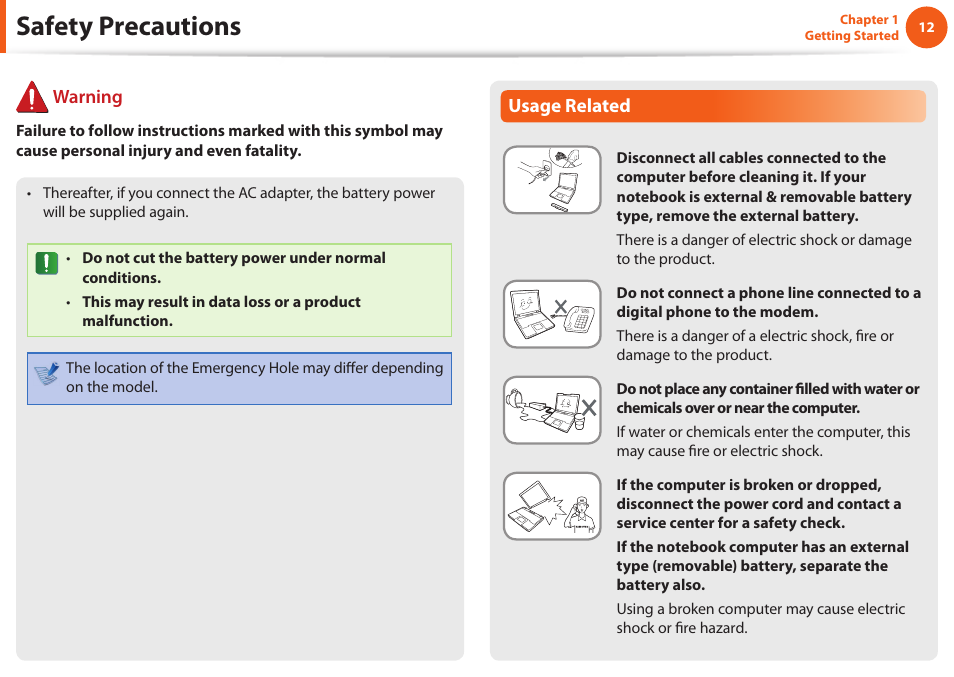 Safety Precautions

Chapter 1
Getting Started

12

Warning

Failure to follow instructions marked with this symbol may cause personal injury and even fatality.

• Thereafter, if you connect the AC adapter, the battery power will be supplied again.

• Do not cut the battery power under normal conditions.
• This may result in data loss or a product malfunction.

The location of the Emergency Hole may differ depending on the model.

Usage Related

Disconnect all cables connected to the computer before cleaning it. If your notebook is external & removable battery type, remove the external battery.

There is a danger of electric shock or damage to the product.

Do not connect a phone line connected to a digital phone to the modem.

There is a danger of a electric shock, fire or damage to the product.

Do not place any container filled with water or chemicals over or near the computer.

If water or chemicals enter the computer, this may cause fire or electric shock.

If the computer is broken or dropped, disconnect the power cord and contact a service center for a safety check.

If the notebook computer has an external type (removable) battery, separate the battery also.

Using a broken computer may cause electric shock or fire hazard.